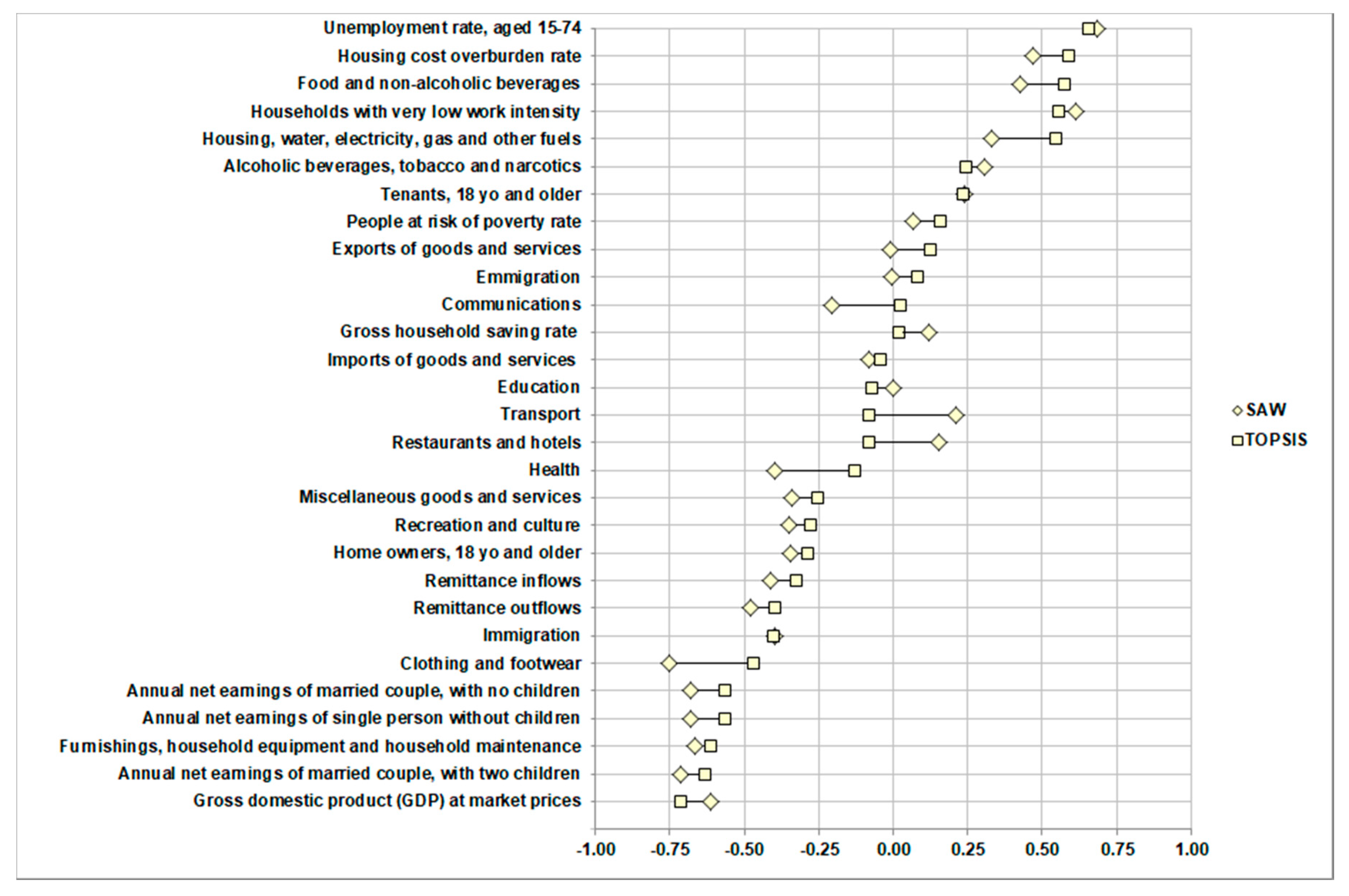 Unemployment rate, aged 15-74
Housing cost overburden rate
Food and non-alcoholic beverages
Households with very low work intensity
Housing, water, electricity, gas and other fuels
Alcoholic beverages, tobacco and narcotics
Tenants, 18 yo and older
People at risk of poverty rate
Exports of goods and services
Emmigration
Communications
Gross household saving rate
Imports of goods and services
Education
Transport
Restaurants and hotels
Health
Miscellaneous goods and services
Recreation and culture
Home owners, 18 yo and older
Remittance inflows
Remittance outflows
Immigration
Clothing and footwear
Annual net earnings of married couple, with no children
Annual net earnings of single person without children
Furnishings, household equipment and household maintenance
Annual net earnings of married couple, with two children
Gross domestic product (GDP) at market prices

-1.00 -0.75 -0.50 -0.25 0.00 0.25 0.50 0.75 1.00

SAW
TOPSIS